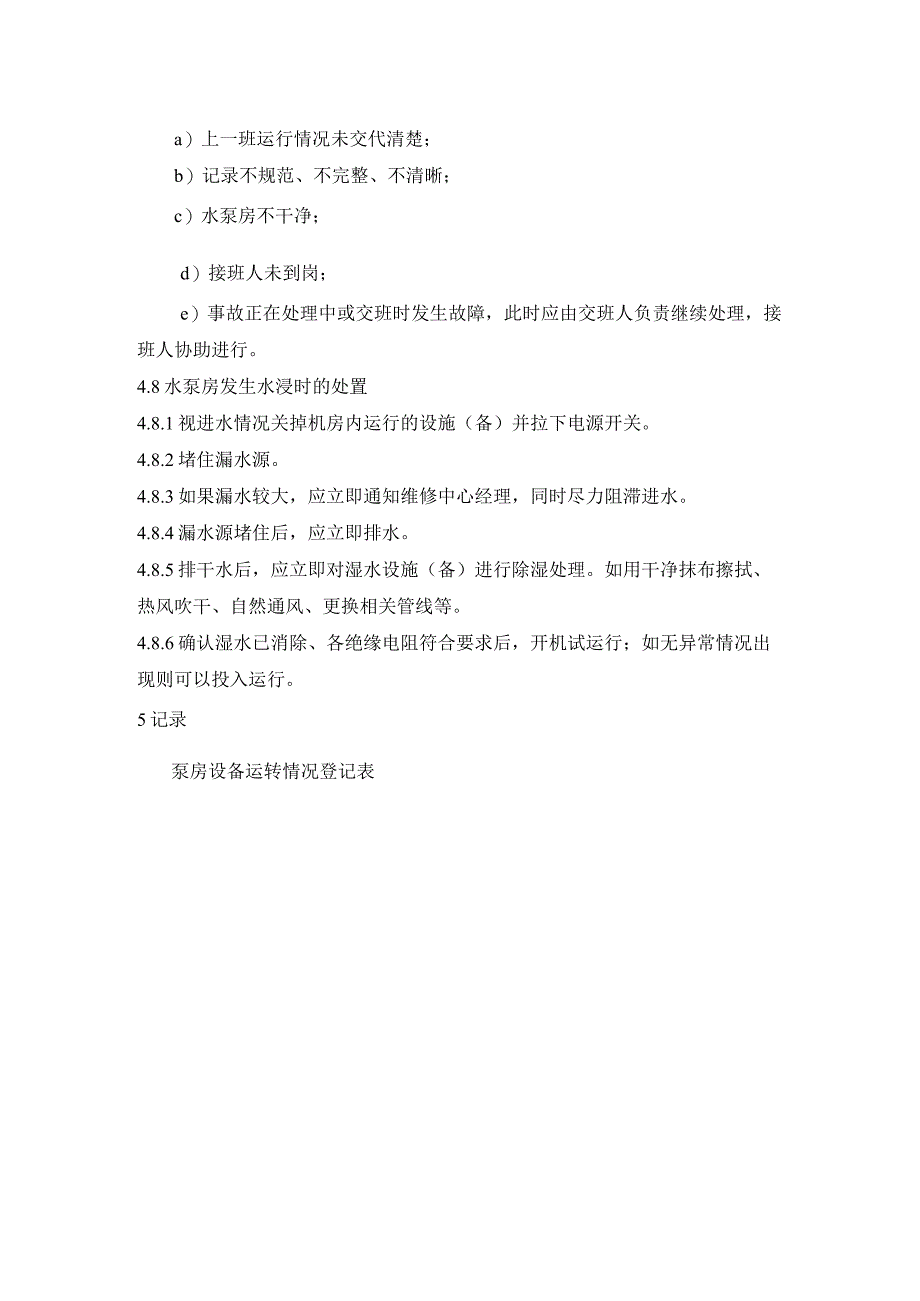 a）上一班运行情况未交代清楚；

b）记录不规范、不完整、不清晰；

c）水泵房不干净；

d）接班人未到岗；

e）事故正在处理中或交班时发生故障，此时应由交班人负责继续处理，接班人协助进行。

4.8 水泵房发生水浸时的处置

4.8.1 视进水情况关掉机房内运行的设施（备）并拉下电源开关。

4.8.2 堵住漏水源。

4.8.3 如果漏水较大，应立即通知维修中心经理，同时尽力阻滞进水。

4.8.4 漏水源堵住后，应立即排水。

4.8.5 排干水后，应立即对湿水设施（备）进行除湿处理。如用干净抹布擦拭、热风吹干、自然通风、更换相关管线等。

4.8.6 确认湿水已消除、各绝缘电阻符合要求后，开机试运行；如无异常情况出现则可以投入运行。

5 记录

泵房设备运转情况登记表